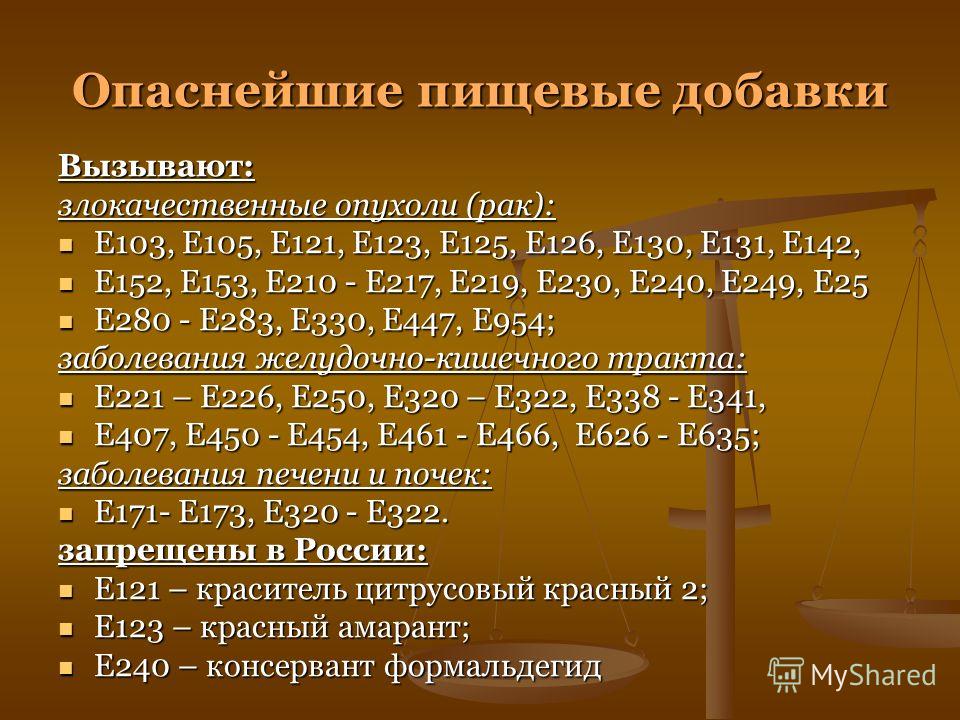 Опаснейшие пищевые добавки

Вызывают:
злокачественные опухоли (рак):
- Е103, Е105, Е121, Е123, Е125, Е126, Е130, Е131, Е142,
- Е152, Е153, Е210 - Е217, Е219, Е230, Е240, Е249, Е25
- Е280 - Е283, Е330, Е447, Е954;

заболевания желудочно-кишечного тракта:
- Е221 – Е226, Е250, Е320 – Е322, Е338 - Е341,
- Е407, Е450 - Е454, Е461 - Е466, Е626 - Е635;

заболевания печени и почек:
- Е171- Е173, Е320 - Е322.

запрещены в России:
- Е121 – краситель цитрусовый красный 2;
- Е123 – красный амарант;
- Е240 – консервант формальдегид

MyShared